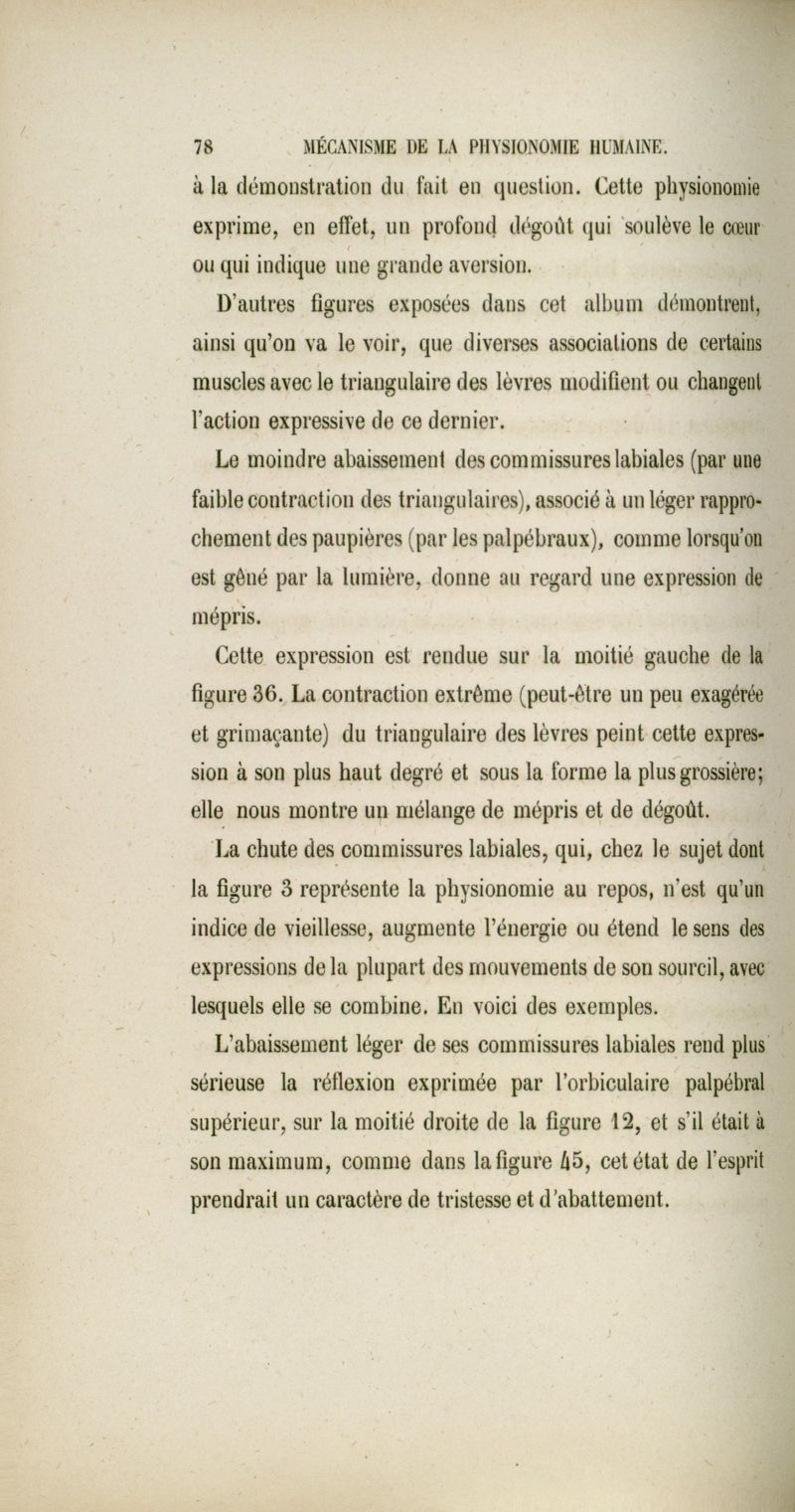 78 MÉCANISME DE LA PHYSIONOMIE HUMAINE.

à la démonstration du fait en question. Cette physionomie exprime, en effet, un profond dégoût qui soulève le cœur ou qui indique une grande aversion.

D'autres figures exposées dans cet album démontrent, ainsi qu'on va le voir, que diverses associations de certains muscles avec le triangulaire des lèvres modifient ou changent l'action expressive de ce dernier.

Le moindre abaissement des commissures labiales (par une faible contraction des triangulaires), associé à un léger rapprochement des paupières (par les palpébraux), comme lorsqu'on est gêné par la lumière, donne au regard une expression de mépris.

Cette expression est rendue sur la moitié gauche de la figure 36. La contraction extrême (peut-être un peu exagérée et grimaçante) du triangulaire des lèvres peint cette expression à son plus haut degré et sous la forme la plus grossière; elle nous montre un mélange de mépris et de dégoût.

La chute des commissures labiales, qui, chez le sujet dont la figure 3 représente la physionomie au repos, n'est qu'un indice de vieillesse, augmente l'énergie ou étend le sens des expressions de la plupart des mouvements de son sourcil, avec lesquels elle se combine. En voici des exemples.

L'abaissement léger de ses commissures labiales rend plus sérieuse la réflexion exprimée par l'orbiculaire palpébral supérieur, sur la moitié droite de la figure 12, et s'il était à son maximum, comme dans la figure 45, cet état de l'esprit prendrait un caractère de tristesse et d'abattement.